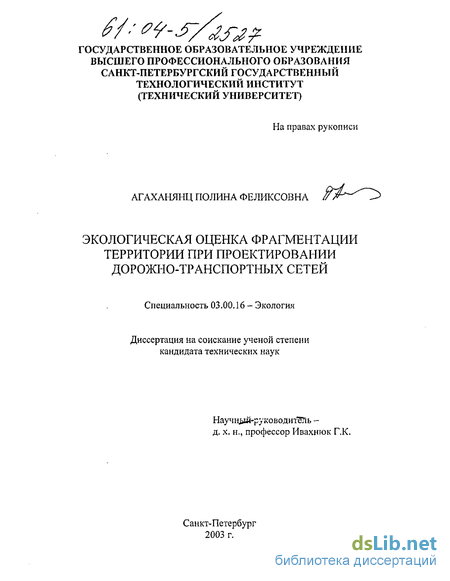 61:04-5/2527

ГОСУДАРСТВЕННОЕ ОБРАЗОВАТЕЛЬНОЕ УЧРЕЖДЕНИЕ
ВЫСШЕГО ПРОФЕССИОНАЛЬНОГО ОБРАЗОВАНИЯ
САНКТ-ПЕТЕРБУРГСКИЙ ГОСУДАРСТВЕННЫЙ
ТЕХНОЛОГИЧЕСКИЙ ИНСТИТУТ
(ТЕХНИЧЕСКИЙ УНИВЕРСИТЕТ)

На правах рукописи

АГАХАНЯНЦ ПОЛИНА ФЕЛИКСОВНА

ЭКОЛОГИЧЕСКАЯ ОЦЕНКА ФРАГМЕНТАЦИИ
ТЕРРИТОРИИ ПРИ ПРОЕКТИРОВАНИИ
ДОРОЖНО-ТРАНСПОРТНЫХ СЕТЕЙ

Специальность 03.00.16 – Экология

Диссертация на соискание ученой степени
кандидата технических наук

Научный руководитель –
д. х. н., профессор Ивахнюк Г.К.

Санкт-Петербург
2003 г.

dsLib.net
библиотека диссертаций